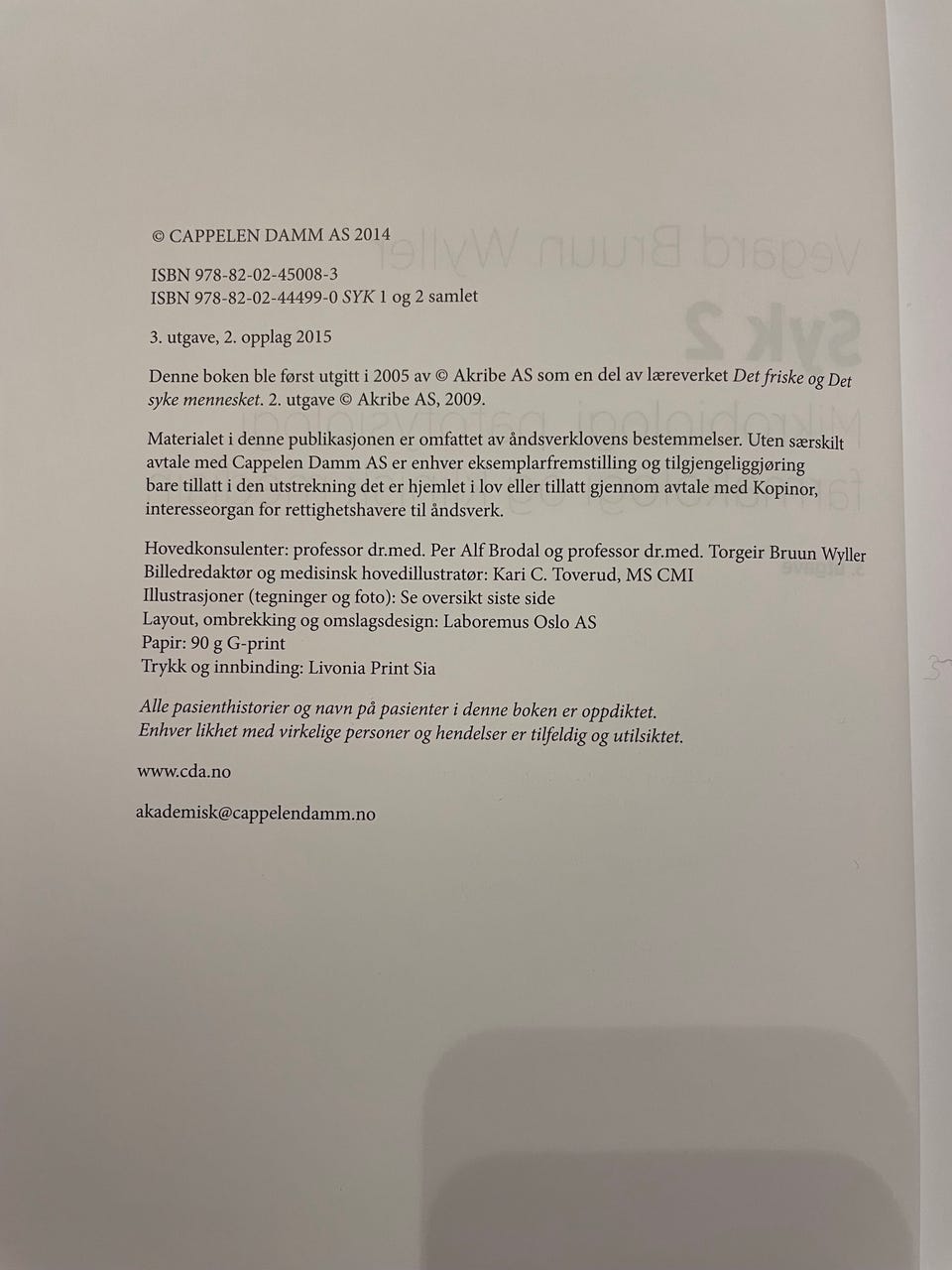 © CAPPELEN DAMM AS 2014

ISBN 978-82-02-45008-3
ISBN 978-82-02-44499-0 SYK 1 og 2 samlet

3. utgave, 2. opplag 2015

Denne boken ble først utgitt i 2005 av © Akribe AS som en del av læreverket Det friske og Det syke mennesket. 2. utgave © Akribe AS, 2009.

Materialet i denne publikasjonen er omfattet av åndsverklovens bestemmelser. Uten særskilt avtale med Cappelen Damm AS er enhver eksemplarfremstilling og tilgjengeliggjøring bare tillatt i den utstrekning det er hjemlet i lov eller tillatt gjennom avtale med Kopinor, interesseorgan for rettighetshavere til åndsverk.

Hovedkonsulenter: professor dr.med. Per Alf Brodal og professor dr.med. Torgeir Bruun Wyller
Billedredaktør og medisinsk hovedillustratør: Kari C. Toverud, MS CMI
Illustrasjoner (tegninger og foto): Se oversikt siste side
Layout, ombrekking og omslagsdesign: Laboremus Oslo AS
Papir: 90 g G-print
Trykk og innbinding: Livonia Print Sia

Alle pasienthistorier og navn på pasienter i denne boken er oppdiktet.
Enhver likhet med virkelige personer og hendelser er tilfeldig og utilsiktet.

www.cda.no

akademisk@cappelendamm.no